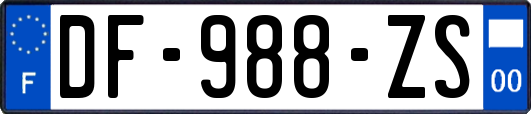 F
DF-988-ZS
00